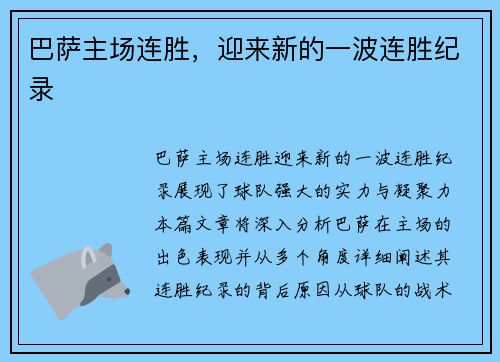 巴萨主场连胜，迎来新的一波连胜纪录

巴萨主场连胜迎来新的一波连胜纪录展现了球队强大的实力与凝聚力本篇文章将深入分析巴萨在主场的出色表现并从多个角度详细阐述其连胜纪录的背后原因从球队的战术